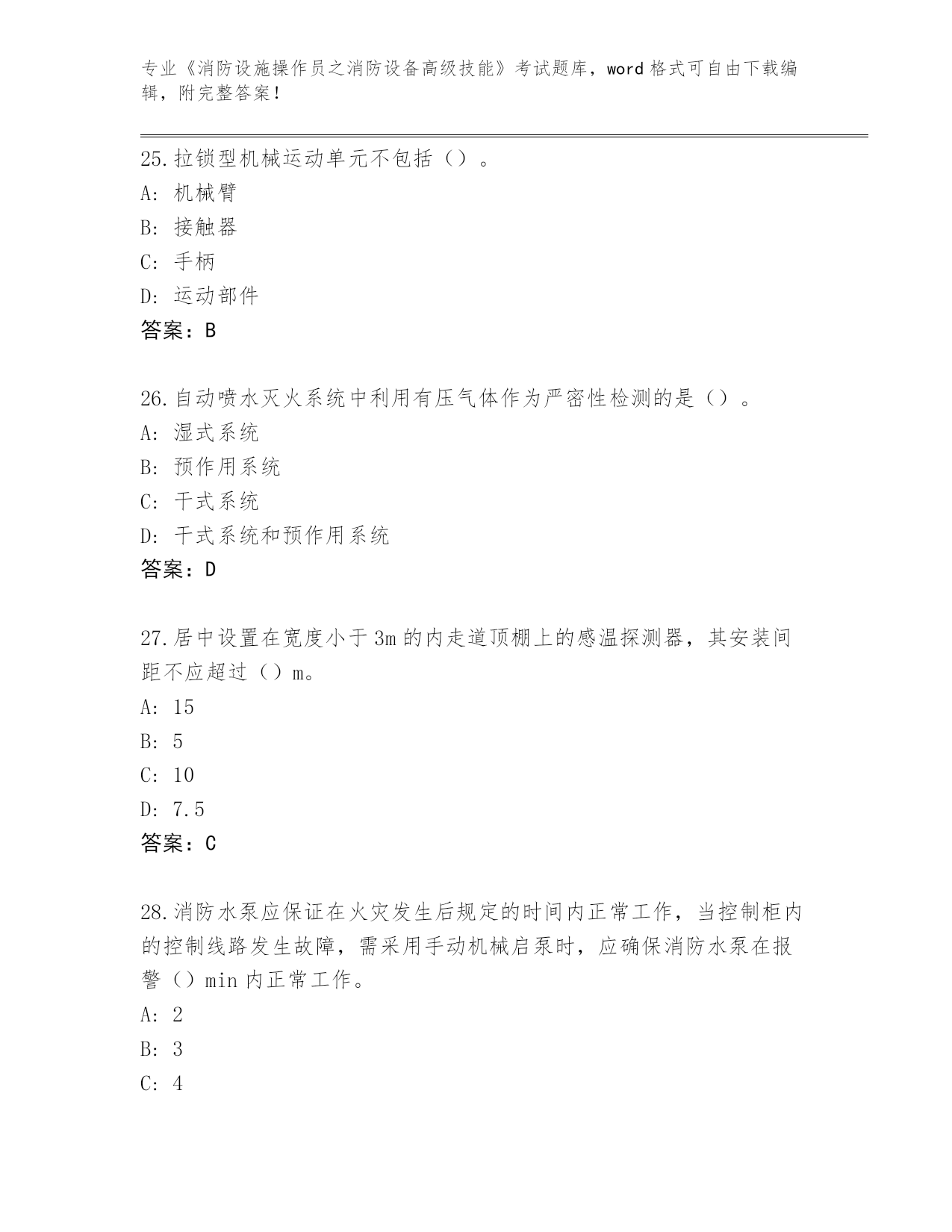 专业《消防设施操作员之消防设备高级技能》考试题库，word 格式可自由下载编辑，附完整答案！

25.拉锁型机械运动单元不包括（）。
A: 机械臂
B: 接触器
C: 手柄
D: 运动部件
答案：B

26.自动喷水灭火系统中利用有压气体作为严密性检测的是（）。
A: 湿式系统
B: 预作用系统
C: 干式系统
D: 干式系统和预作用系统
答案：D

27.居中设置在宽度小于 3m 的内走道顶棚上的感温探测器，其安装间距不应超过（）m。
A: 15
B: 5
C: 10
D: 7.5
答案：C

28.消防水泵应保证在火灾发生后规定的时间内正常工作，当控制柜内的控制线路发生故障，需采用手动机械启泵时，应确保消防水泵在报警（）min 内正常工作。
A: 2
B: 3
C: 4